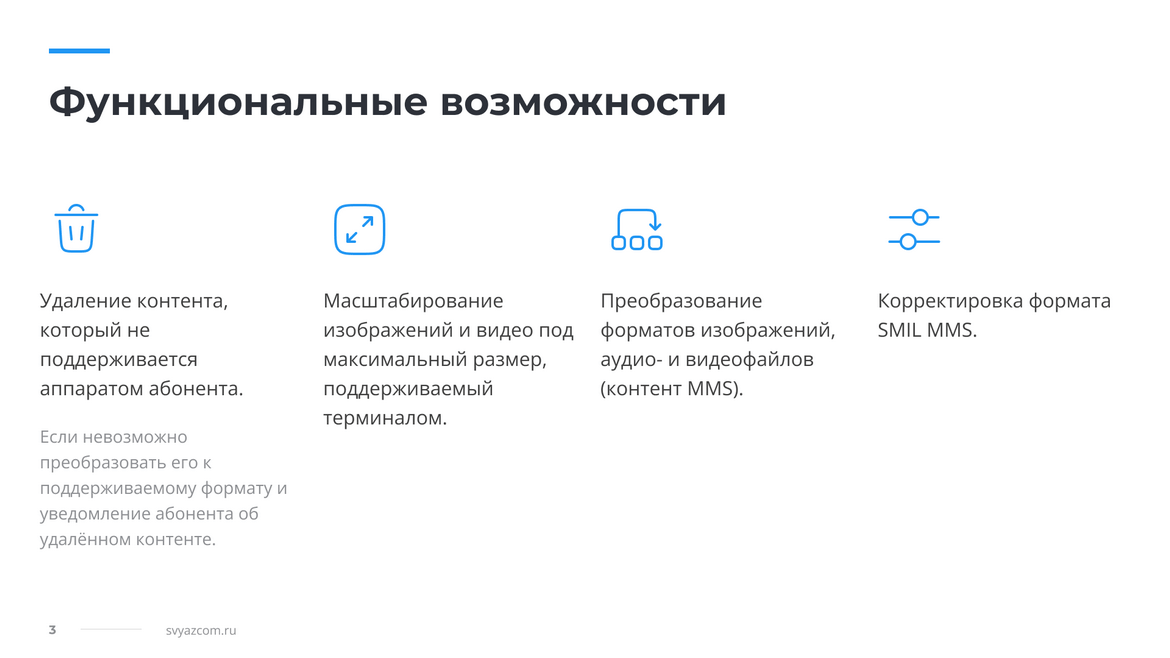 Функциональные возможности

Удаление контента, который не поддерживается аппаратом абонента.

Если невозможно преобразовать его к поддерживаемому формату и уведомление абонента об удалённом контенте.

Масштабирование изображений и видео под максимальный размер, поддерживаемый терминалом.

Преобразование форматов изображений, аудио- и видеофайлов (контент MMS).

Корректировка формата SMIL MMS.

3 svyazcom.ru